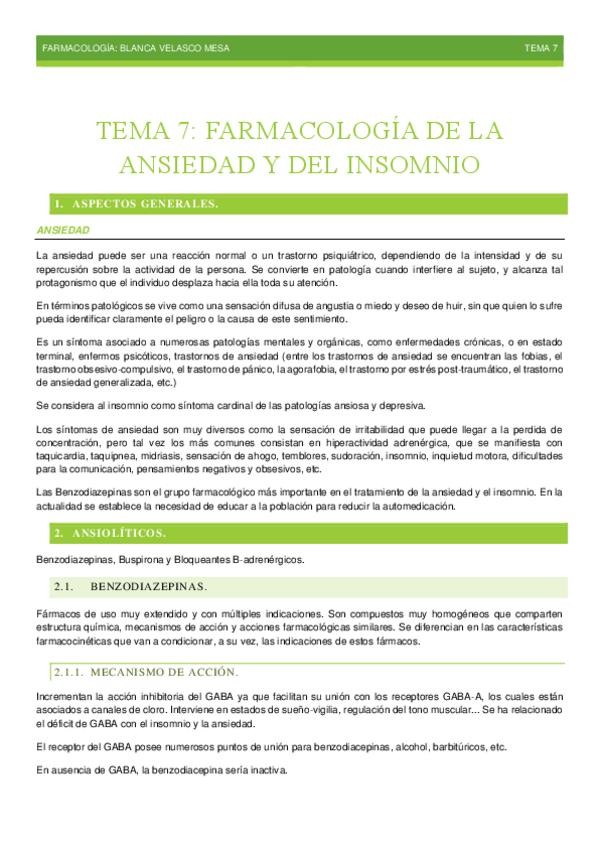 FARMACOLOGÍA: BLANCA VELASCO MESA TEMA 7

TEMA 7: FARMACOLOGÍA DE LA ANSIEDAD Y DEL INSOMNIO

1. ASPECTOS GENERALES.

ANSIEDAD

La ansiedad puede ser una reacción normal o un trastorno psiquiátrico, dependiendo de la intensidad y de su repercusión sobre la actividad de la persona. Se convierte en patología cuando interfiere al sujeto, y alcanza tal protagonismo que el individuo desplaza hacia ella toda su atención.

En términos patológicos se vive como una sensación difusa de angustia o miedo y deseo de huir, sin que quien lo sufre pueda identificar claramente el peligro o la causa de este sentimiento.

Es un síntoma asociado a numerosas patologías mentales y orgánicas, como enfermedades crónicas, o en estado terminal, enfermos psicóticos, trastornos de ansiedad (entre los trastornos de ansiedad se encuentran las fobias, el trastorno obsesivo-compulsivo, el trastorno de pánico, la agorafobia, el trastorno por estrés post-traumático, el trastorno de ansiedad generalizada, etc.)

Se considera al insomnio como síntoma cardinal de las patologías ansiosa y depresiva.

Los síntomas de ansiedad son muy diversos como la sensación de irritabilidad que puede llegar a la perdida de concentración, pero tal vez los más comunes consistan en hiperactividad adrenérgica, que se manifiesta con taquicardia, taquipnea, midriasis, sensación de ahogo, temblores, sudoración, insomnio, inquietud motora, dificultades para la comunicación, pensamientos negativos y obsesivos, etc.

Las Benzodiazepinas son el grupo farmacológico más importante en el tratamiento de la ansiedad y el insomnio. En la actualidad se establece la necesidad de educar a la población para reducir la automedicación.

2. ANSIOLÍTICOS.

Benzodiazepinas, Buspirona y Bloqueantes B-adrenérgicos.

2.1. BENZODIAZEPINAS.

Fármacos de uso muy extendido y con múltiples indicaciones. Son compuestos muy homogéneos que comparten estructura química, mecanismos de acción y acciones farmacológicas similares. Se diferencian en las características farmacocinéticas que van a condicionar, a su vez, las indicaciones de estos fármacos.

2.1.1. MECANISMO DE ACCIÓN.

Incrementan la acción inhibitoria del GABA ya que facilitan su unión con los receptores GABA-A, los cuales están asociados a canales de cloro. Interviene en estados de sueño-vigilia, regulación del tono muscular... Se ha relacionado el déficit de GABA con el insomnio y la ansiedad.

El receptor del GABA posee numerosos puntos de unión para benzodiacepinas, alcohol, barbitúricos, etc.

En ausencia de GABA, la benzodiacepina sería inactiva.